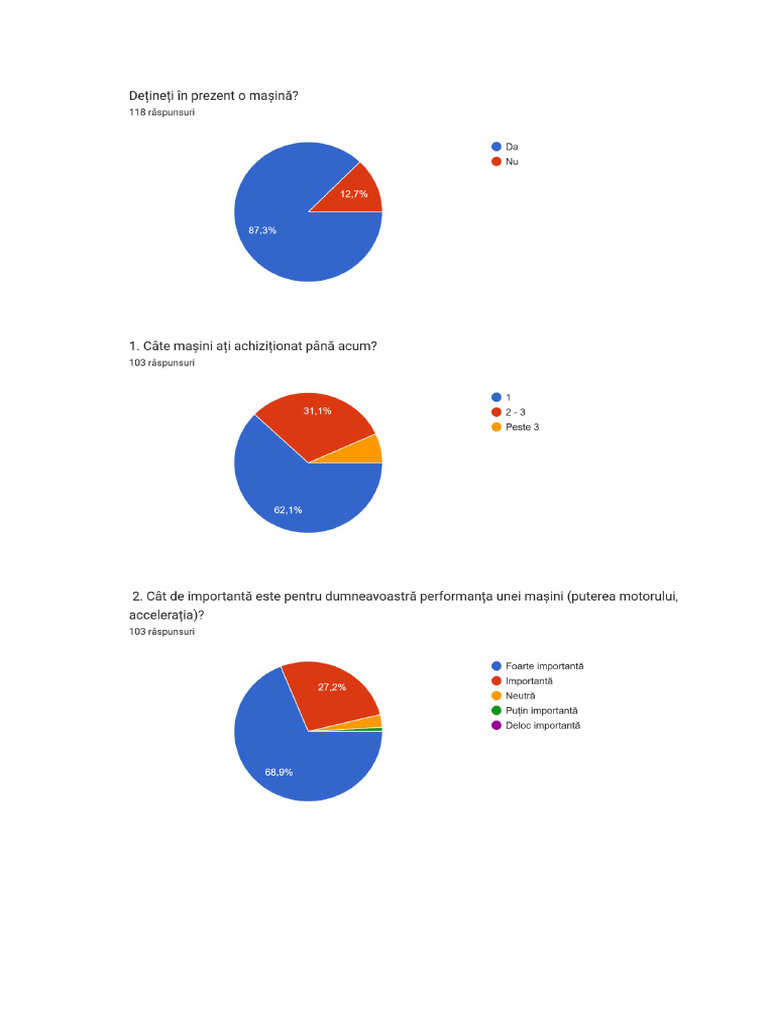 Dețineți în prezent o mașină?
118 răspunsuri

Da
Nu

12,7%
87,3%

1. Câte mașini ați achiziționat până acum?
103 răspunsuri

1
2 - 3
Peste 3

31,1%
62,1%

2. Cât de importantă este pentru dumneavoastră performanța unei mașini (puterea motorului, accelerația)?
103 răspunsuri

Foarte importantă
Importantă
Neutră
Puțin importantă
Deloc importantă

27,2%
68,9%